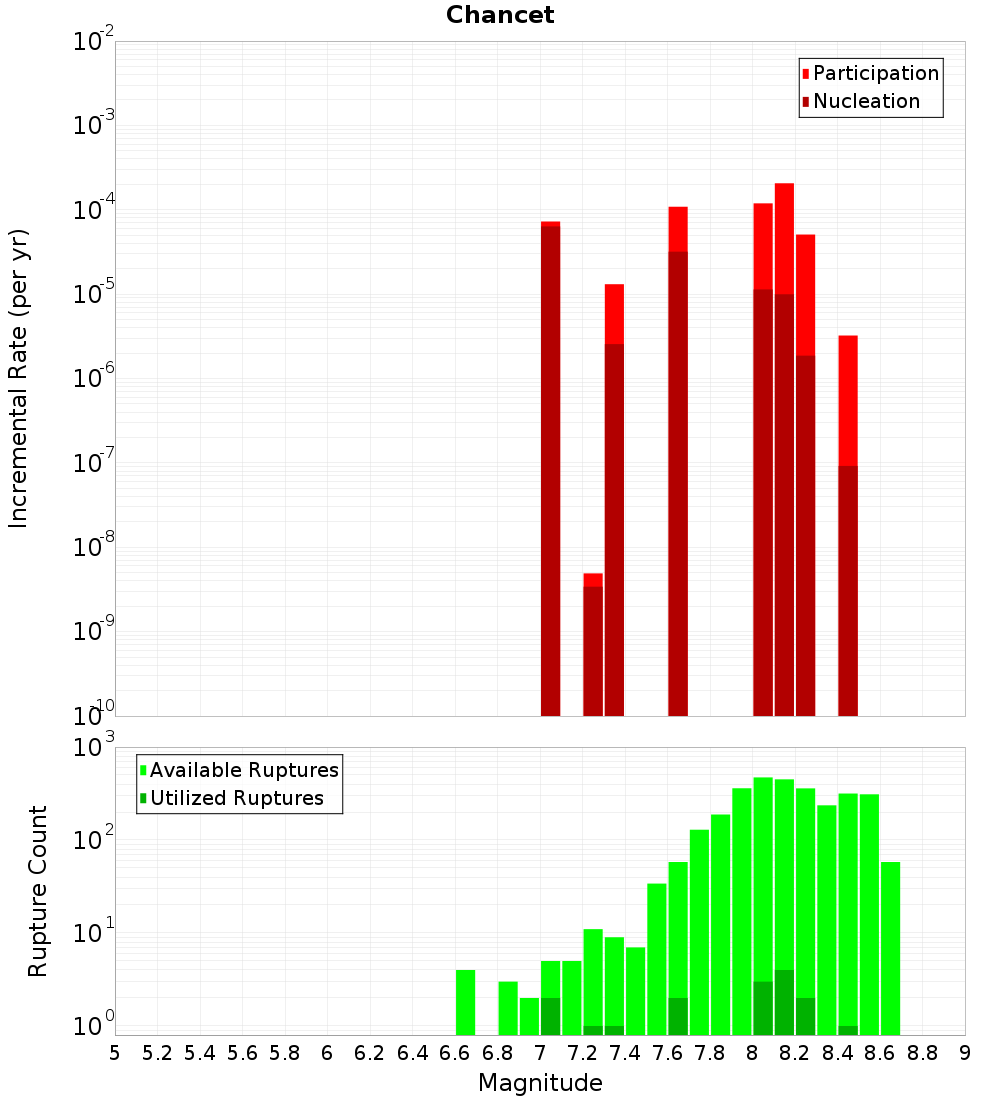 Chancet

Incremental Rate (per yr)

$10^{-2}$
$10^{-3}$
$10^{-4}$
$10^{-5}$
$10^{-6}$
$10^{-7}$
$10^{-8}$
$10^{-9}$
$10^{-10}$

Participation
Nucleation

Rupture Count

$10^{3}$
$10^{2}$
$10^{1}$
$10^{0}$

Available Ruptures
Utilized Ruptures

5 5.2 5.4 5.6 5.8 6 6.2 6.4 6.6 6.8 7 7.2 7.4 7.6 7.8 8 8.2 8.4 8.6 8.8 9

Magnitude